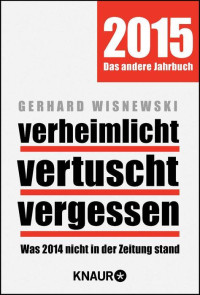 2015
Das andere Jahrbuch

GERHARD WISNEWSKI

verheimlicht
vertuscht
vergessen

Was 2014 nicht in der Zeitung stand

KNAUR